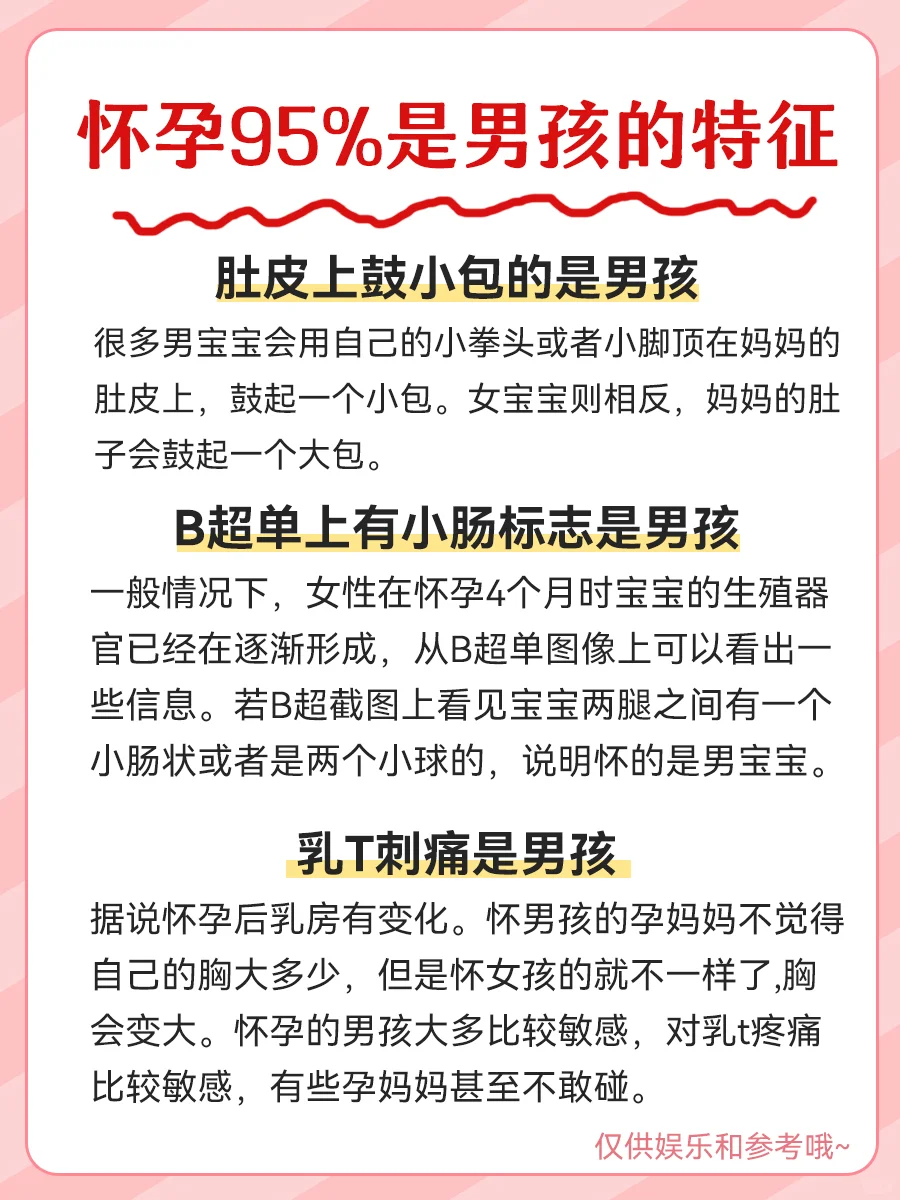 怀孕95%是男孩的特征

肚皮上鼓小包的是男孩

很多男宝宝会用自己的小拳头或者小脚顶在妈妈的肚皮上，鼓起一个小包。女宝宝则相反，妈妈的肚子会鼓起一个大包。

B超单上有小肠标志是男孩

一般情况下，女性在怀孕4个月时宝宝的生殖器官已经在逐渐形成，从B超单图像上可以看出一些信息。若B超截图上看见宝宝两腿之间有一个小肠状或者是两个小球的，说明怀的是男宝宝。

乳T刺痛是男孩

据说怀孕后乳房有变化。怀男孩的孕妈妈不觉得自己的胸大多少，但是怀女孩的就不一样了,胸会变大。怀孕的男孩大多比较敏感，对乳t疼痛比较敏感，有些孕妈妈甚至不敢碰。

仅供娱乐和参考哦~